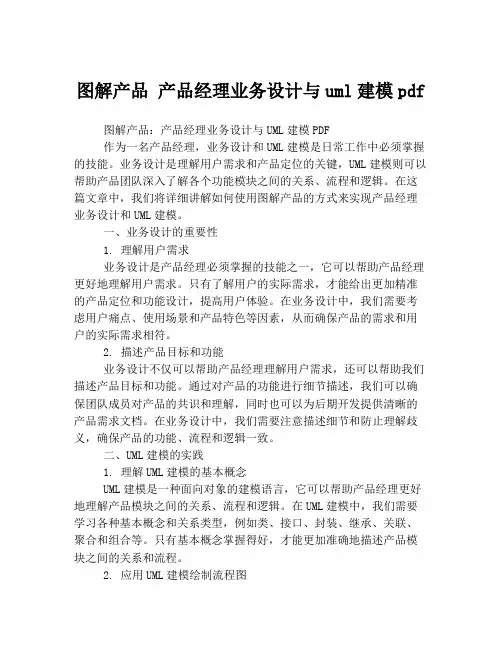 图解产品 产品经理业务设计与uml建模pdf

图解产品：产品经理业务设计与UML建模PDF

作为一名产品经理，业务设计和UML建模是日常工作中必须掌握的技能。业务设计是理解用户需求和产品定位的关键，UML建模则可以帮助产品团队深入了解各个功能模块之间的关系、流程和逻辑。在这篇文章中，我们将详细讲解如何使用图解产品的方式来实现产品经理业务设计和UML建模。

一、业务设计的重要性

1. 理解用户需求

业务设计是产品经理必须掌握的技能之一，它可以帮助产品经理更好地理解用户需求。只有了解用户的实际需求，才能给出更加精准的产品定位和功能设计，提高用户体验。在业务设计中，我们需要考虑用户痛点、使用场景和产品特色等因素，从而确保产品的需求和用户的实际需求相符。

2. 描述产品目标和功能

业务设计不仅可以帮助产品经理理解用户需求，还可以帮助我们描述产品目标和功能。通过对产品的功能进行细节描述，我们可以确保团队成员对产品的共识和理解，同时也可以为后期开发提供清晰的产品需求文档。在业务设计中，我们需要注意描述细节和防止理解歧义，确保产品的功能、流程和逻辑一致。

二、UML建模的实践

1. 理解UML建模的基本概念

UML建模是一种面向对象的建模语言，它可以帮助产品经理更好地理解产品模块之间的关系、流程和逻辑。在UML建模中，我们需要学习各种基本概念和关系类型，例如类、接口、封装、继承、关联、聚合和组合等。只有基本概念掌握得好，才能更加准确地描述产品模块之间的关系和流程。

2. 应用UML建模绘制流程图